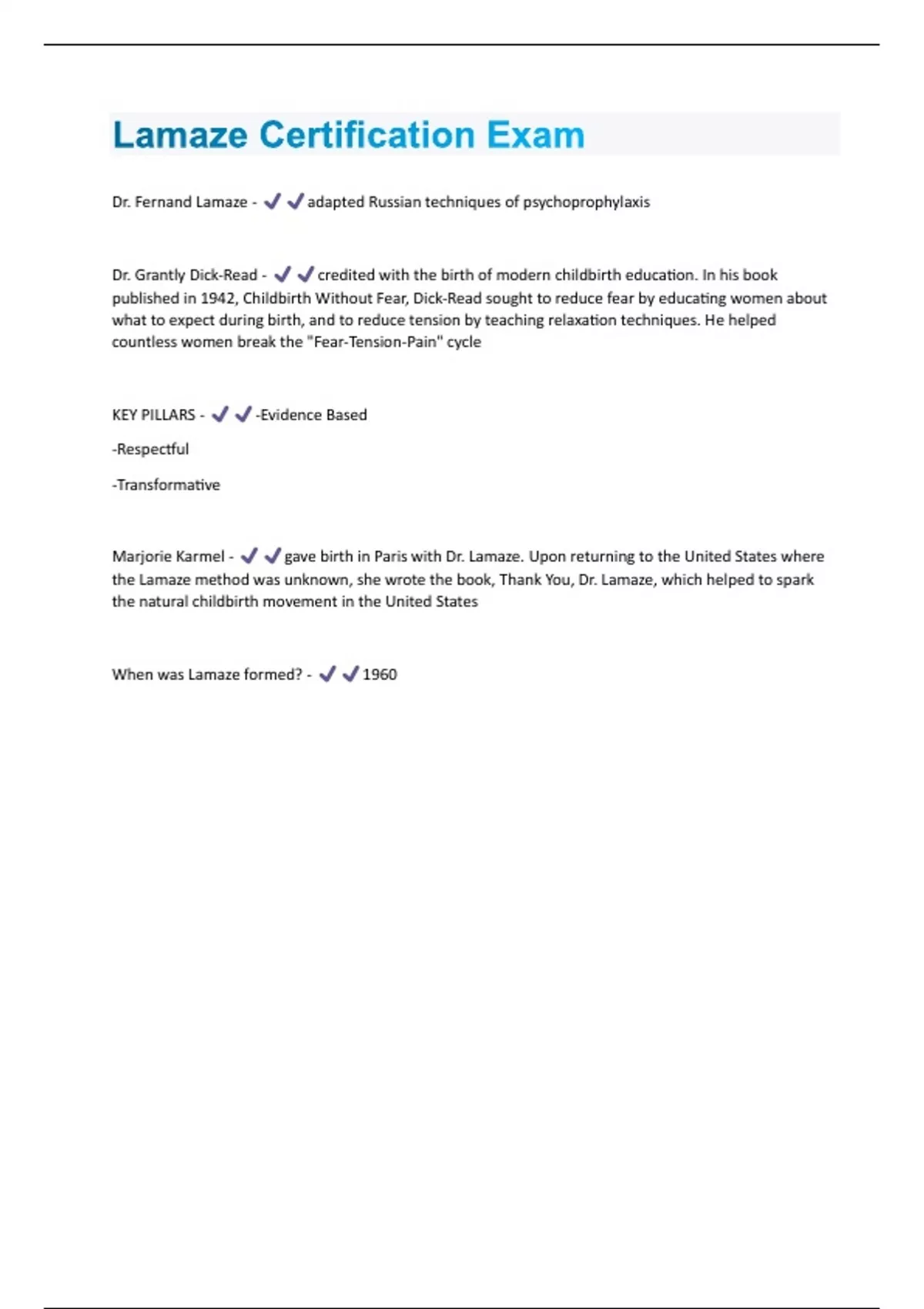 Lamaze Certification Exam

Dr. Fernand Lamaze - ✔✔adapted Russian techniques of psychoprophylaxis

Dr. Grantly Dick-Read - ✔✔credited with the birth of modern childbirth education. In his book published in 1942, Childbirth Without Fear, Dick-Read sought to reduce fear by educating women about what to expect during birth, and to reduce tension by teaching relaxation techniques. He helped countless women break the "Fear-Tension-Pain" cycle

KEY PILLARS - ✔✔-Evidence Based

-Respectful

-Transformative

Marjorie Karmel - ✔✔gave birth in Paris with Dr. Lamaze. Upon returning to the United States where the Lamaze method was unknown, she wrote the book, Thank You, Dr. Lamaze, which helped to spark the natural childbirth movement in the United States

When was Lamaze formed? - ✔✔1960